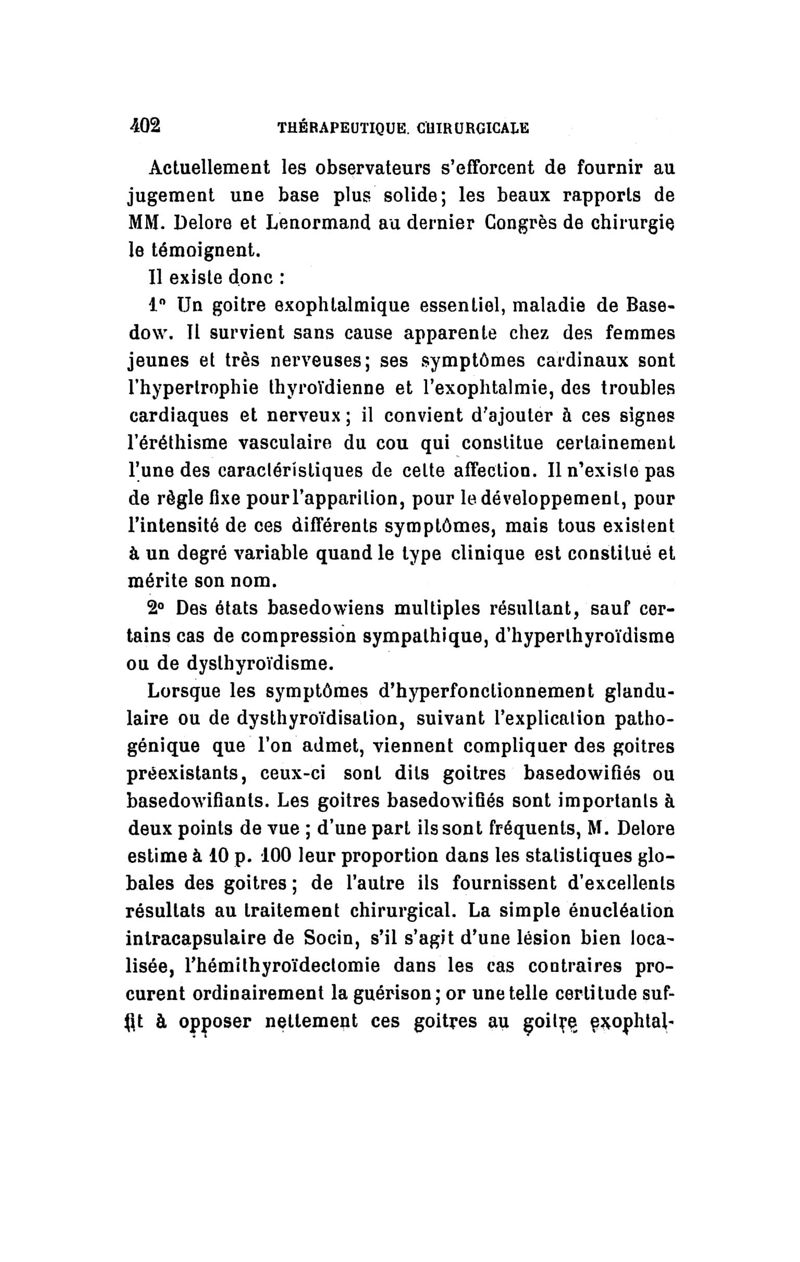 402 THÉRAPEUTIQUE CHIRURGICALE

Actuellement les observateurs s'efforcent de fournir au jugement une base plus solide; les beaux rapports de MM. Delore et Lenormand au dernier Congrès de chirurgie le témoignent.

Il existe donc :

1° Un goitre exophtalmique essentiel, maladie de Basedow. Il survient sans cause apparente chez des femmes jeunes et très nerveuses; ses symptômes cardinaux sont l'hypertrophie thyroïdienne et l'exophtalmie, des troubles cardiaques et nerveux; il convient d'ajouter à ces signes l'éréthisme vasculaire du cou qui constitue certainement l'une des caractéristiques de cette affection. Il n'existe pas de règle fixe pour l'apparition, pour le développement, pour l'intensité de ces différents symptômes, mais tous existent à un degré variable quand le type clinique est constitué et mérite son nom.

2° Des états basedowiens multiples résultant, sauf certains cas de compression sympathique, d'hyperthyroïdisme ou de dysthyroïdisme.

Lorsque les symptômes d'hyperfonctionnement glandulaire ou de dysthyroïdisation, suivant l'explication pathogénique que l'on admet, viennent compliquer des goitres préexistants, ceux-ci sont dits goitres basedowifiés ou basedowifiants. Les goitres basedowifiés sont importants à deux points de vue ; d'une part ils sont fréquents, M. Delore estime à 10 p. 100 leur proportion dans les statistiques globales des goitres; de l'autre ils fournissent d'excellents résultats au traitement chirurgical. La simple énucléation intracapsulaire de Socin, s'il s'agit d'une lésion bien localisée, l'hémithyroïdectomie dans les cas contraires procurent ordinairement la guérison; or une telle certitude suffit à opposer nettement ces goitres au goitre exophtal-